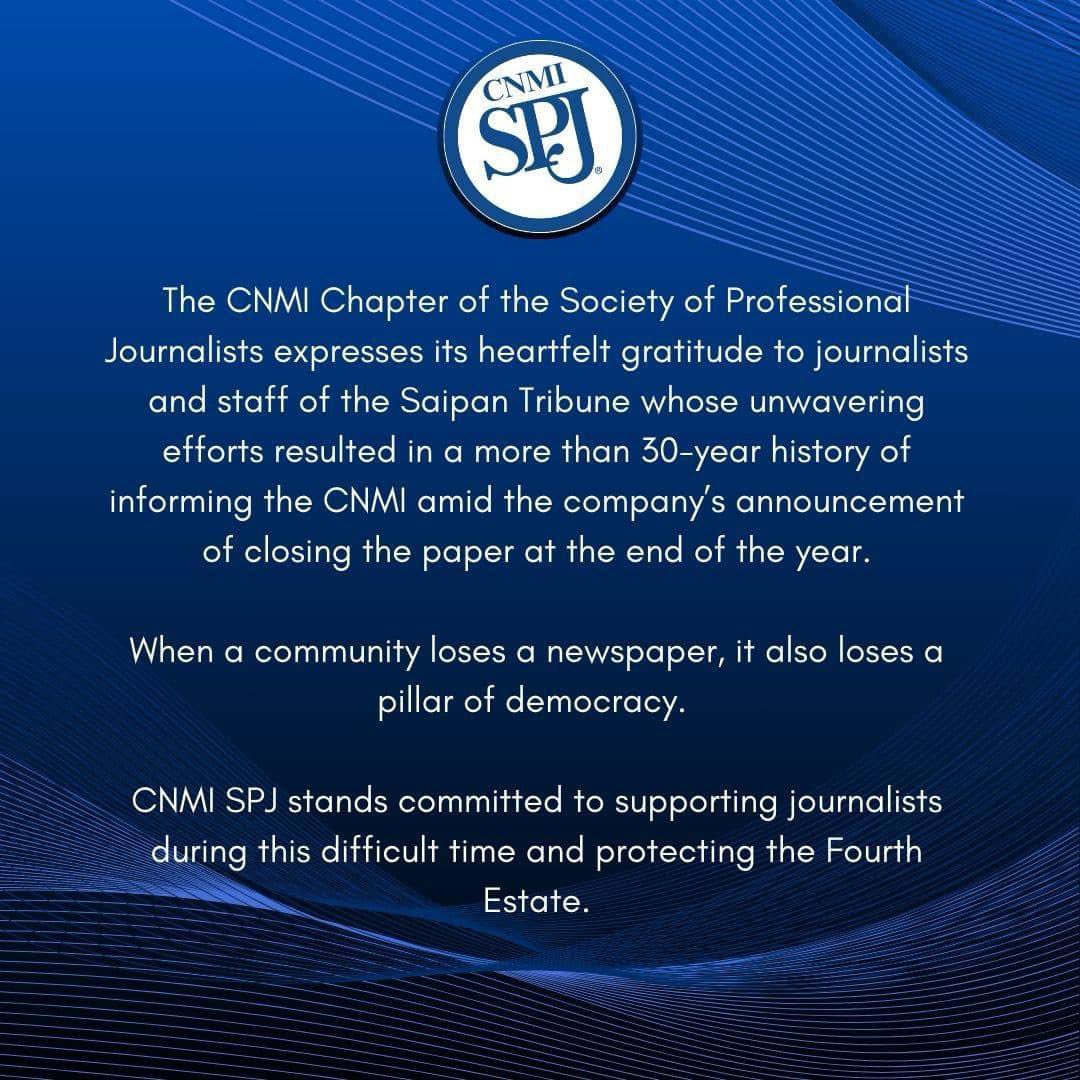 CNMI
SPJ

The CNMI Chapter of the Society of Professional Journalists expresses its heartfelt gratitude to journalists and staff of the Saipan Tribune whose unwavering efforts resulted in a more than 30-year history of informing the CNMI amid the company's announcement of closing the paper at the end of the year.

When a community loses a newspaper, it also loses a pillar of democracy.

CNMI SPJ stands committed to supporting journalists during this difficult time and protecting the Fourth Estate.